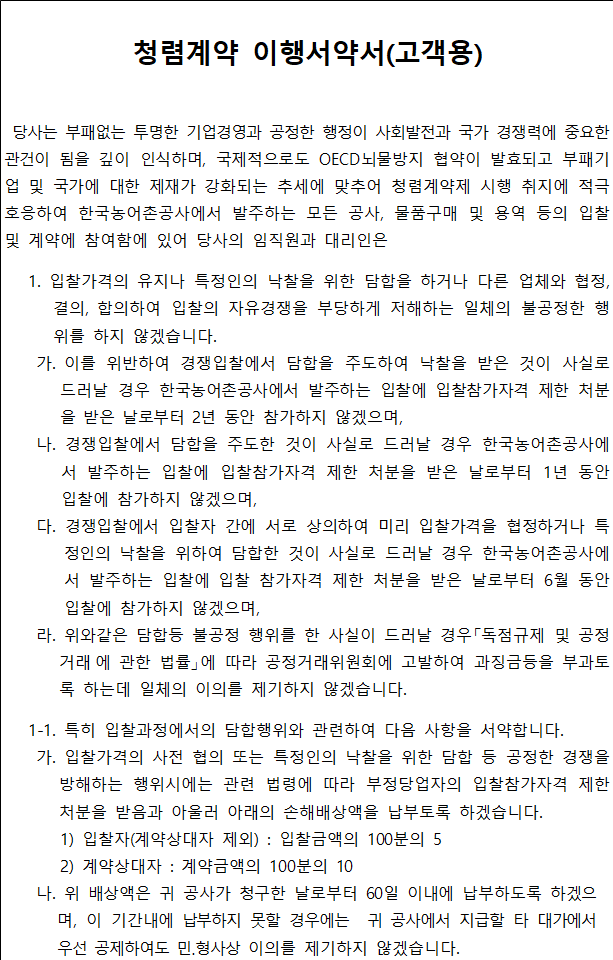 청렴계약 이행서약서(고객용)

당사는 부패없는 투명한 기업경영과 공정한 행정이 사회발전과 국가 경쟁력에 중요한 관건이 됨을 깊이 인식하며, 국제적으로도 OECD뇌물방지 협약이 발효되고 부패기업 및 국가에 대한 제재가 강화되는 추세에 맞추어 청렴계약제 시행 취지에 적극 호응하여 한국농어촌공사에서 발주하는 모든 공사, 물품구매 및 용역 등의 입찰 및 계약에 참여함에 있어 당사의 임직원과 대리인은

1. 입찰가격의 유지나 특정인의 낙찰을 위한 담합을 하거나 다른 업체와 협정, 결의, 합의하여 입찰의 자유경쟁을 부당하게 저해하는 일체의 불공정한 행위를 하지 않겠습니다.

가. 이를 위반하여 경쟁입찰에서 담합을 주도하여 낙찰을 받은 것이 사실로 드러날 경우 한국농어촌공사에서 발주하는 입찰에 입찰참가자격 제한 처분을 받은 날로부터 2년 동안 참가하지 않겠으며,

나. 경쟁입찰에서 담합을 주도한 것이 사실로 드러날 경우 한국농어촌공사에서 발주하는 입찰에 입찰참가자격 제한 처분을 받은 날로부터 1년 동안 입찰에 참가하지 않겠으며,

다. 경쟁입찰에서 입찰자 간에 서로 상의하여 미리 입찰가격을 협정하거나 특정인의 낙찰을 위하여 담합한 것이 사실로 드러날 경우 한국농어촌공사에서 발주하는 입찰에 입찰 참가자격 제한 처분을 받은 날로부터 6월 동안 입찰에 참가하지 않겠으며,

라. 위와같은 담합등 불공정 행위를 한 사실이 드러날 경우「독점규제 및 공정거래 에 관한 법률」에 따라 공정거래위원회에 고발하여 과징금등을 부과토록 하는데 일체의 이의를 제기하지 않겠습니다.

1-1. 특히 입찰과정에서의 담합행위와 관련하여 다음 사항을 서약합니다.

가. 입찰가격의 사전 협의 또는 특정인의 낙찰을 위한 담합 등 공정한 경쟁을 방해하는 행위시에는 관련 법령에 따라 부정당업자의 입찰참가자격 제한 처분을 받음과 아울러 아래의 손해배상액을 납부토록 하겠습니다.
1) 입찰자(계약상대자 제외) : 입찰금액의 100분의 5
2) 계약상대자 : 계약금액의 100분의 10

나. 위 배상액은 귀 공사가 청구한 날로부터 60일 이내에 납부하도록 하겠으며, 이 기간내에 납부하지 못할 경우에는 귀 공사에서 지급할 타 대가에서 우선 공제하여도 민.형사상 이의를 제기하지 않겠습니다.